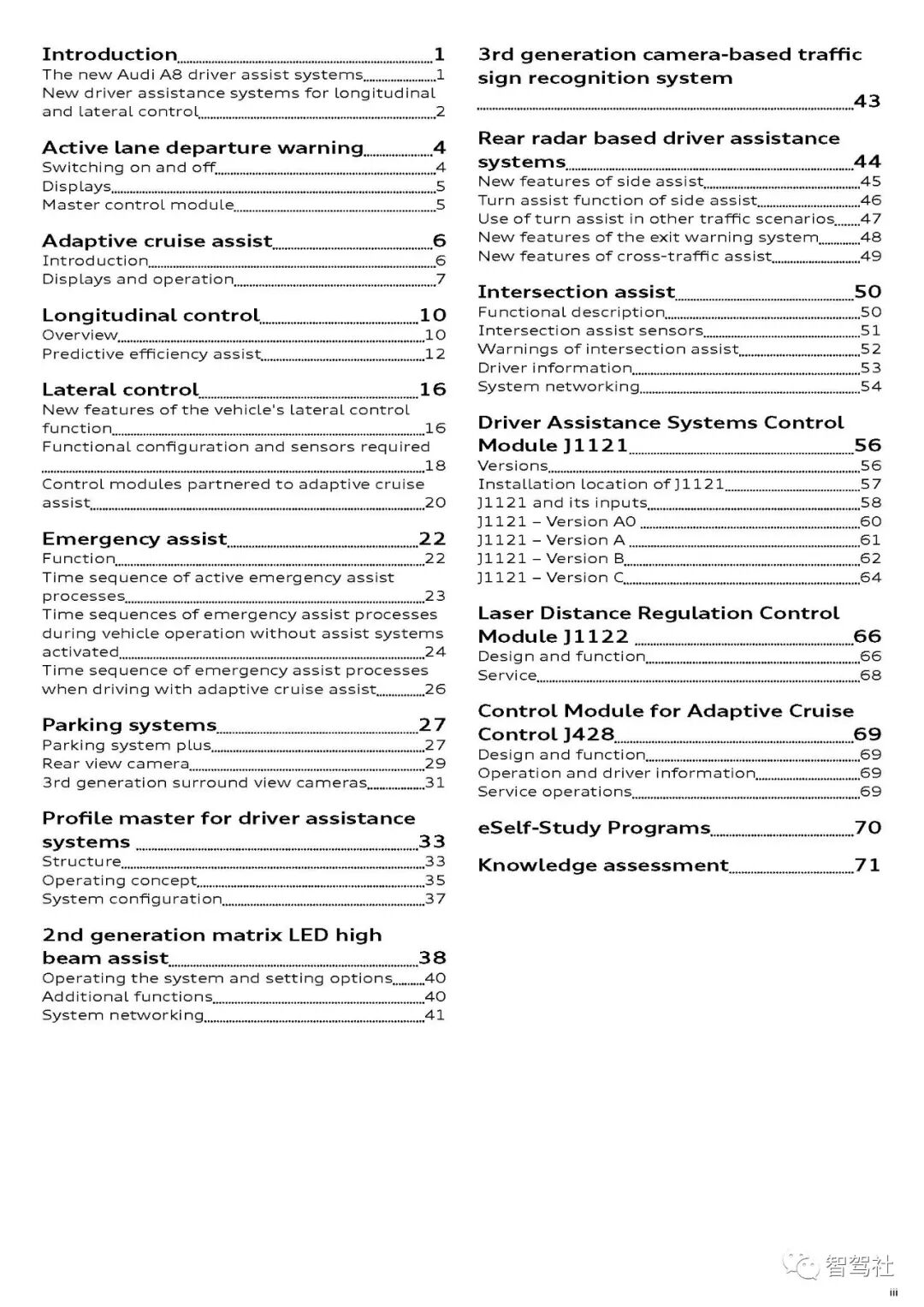 Introduction 1
The new Audi A8 driver assist systems 1
New driver assistance systems for longitudinal and lateral control 2

Active lane departure warning 4
Switching on and off 4
Displays 5
Master control module 5

Adaptive cruise assist 6
Introduction 6
Displays and operation 7

Longitudinal control 10
Overview 10
Predictive efficiency assist 12

Lateral control 16
New features of the vehicle's lateral control function 16
Functional configuration and sensors required 18
Control modules partnered to adaptive cruise assist 20

Emergency assist 22
Function 22
Time sequence of active emergency assist processes 23
Time sequences of emergency assist processes during vehicle operation without assist systems activated 24
Time sequence of emergency assist processes when driving with adaptive cruise assist 26

Parking systems 27
Parking system plus 27
Rear view camera 29
3rd generation surround view cameras 31

Profile master for driver assistance systems 33
Structure 33
Operating concept 35
System configuration 37

2nd generation matrix LED high beam assist 38
Operating the system and setting options 40
Additional functions 40
System networking 41

3rd generation camera-based traffic sign recognition system 43

Rear radar based driver assistance systems 44
New features of side assist 45
Turn assist function of side assist 46
Use of turn assist in other traffic scenarios 47
New features of the exit warning system 48
New features of cross-traffic assist 49

Intersection assist 50
Functional description 50
Intersection assist sensors 51
Warnings of intersection assist 52
Driver information 53
System networking 54

Driver Assistance Systems Control Module J1121 56
Versions 56
Installation location of J1121 57
J1121 and its inputs 58
J1121 – Version A0 60
J1121 – Version A 61
J1121 – Version B 62
J1121 – Version C 64

Laser Distance Regulation Control Module J1122 66
Design and function 66
Service 68

Control Module for Adaptive Cruise Control J428 69
Design and function 69
Operation and driver information 69
Service operations 69

eSelf-Study Programs 70

Knowledge assessment 71

智驾社

iii